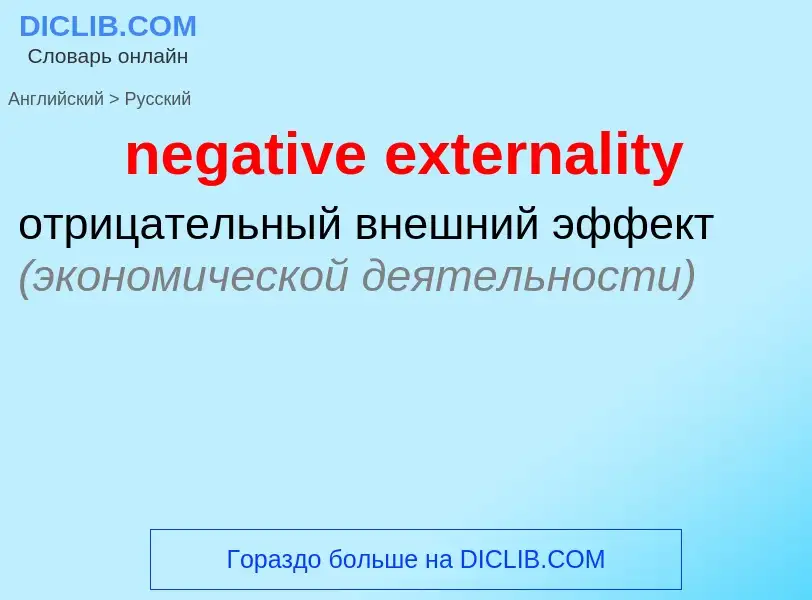 DICLIB.COM
Словарь онлайн

Английский > Русский

negative externality

отрицательный внешний эффект (экономической деятельности)

Гораздо больше на DICLIB.COM